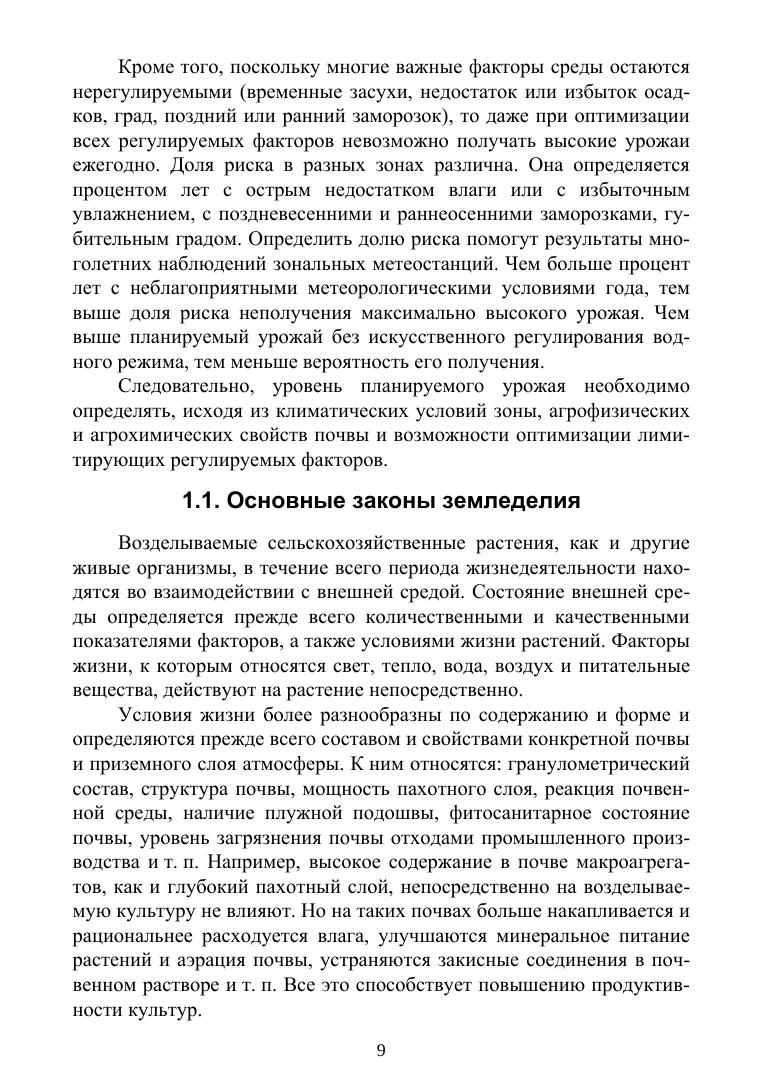 Кроме того, поскольку многие важные факторы среды остаются нерегулируемыми (временные засухи, недостаток или избыток осадков, град, поздний или ранний заморозок), то даже при оптимизации всех регулируемых факторов невозможно получать высокие урожаи ежегодно. Доля риска в разных зонах различна. Она определяется процентом лет с острым недостатком влаги или с избыточным увлажнением, с поздневесенними и раннеосенними заморозками, губительным градом. Определить долю риска помогут результаты многолетних наблюдений зональных метеостанций. Чем больше процент лет с неблагоприятными метеорологическими условиями года, тем выше доля риска неполучения максимально высокого урожая. Чем выше планируемый урожай без искусственного регулирования водного режима, тем меньше вероятность его получения.

Следовательно, уровень планируемого урожая необходимо определять, исходя из климатических условий зоны, агрофизических и агрохимических свойств почвы и возможности оптимизации лимитирующих регулируемых факторов.

1.1. Основные законы земледелия

Возделываемые сельскохозяйственные растения, как и другие живые организмы, в течение всего периода жизнедеятельности находятся во взаимодействии с внешней средой. Состояние внешней среды определяется прежде всего количественными и качественными показателями факторов, а также условиями жизни растений. Факторы жизни, к которым относятся свет, тепло, вода, воздух и питательные вещества, действуют на растение непосредственно.

Условия жизни более разнообразны по содержанию и форме и определяются прежде всего составом и свойствами конкретной почвы и приземного слоя атмосферы. К ним относятся: гранулометрический состав, структура почвы, мощность пахотного слоя, реакция почвенной среды, наличие плужной подошвы, фитосанитарное состояние почвы, уровень загрязнения почвы отходами промышленного производства и т. п. Например, высокое содержание в почве макроагрегатов, как и глубокий пахотный слой, непосредственно на возделываемую культуру не влияют. Но на таких почвах больше накапливается и рациональнее расходуется влага, улучшаются минеральное питание растений и аэрация почвы, устраняются закисные соединения в почвенном растворе и т. п. Все это способствует повышению продуктивности культур.

9